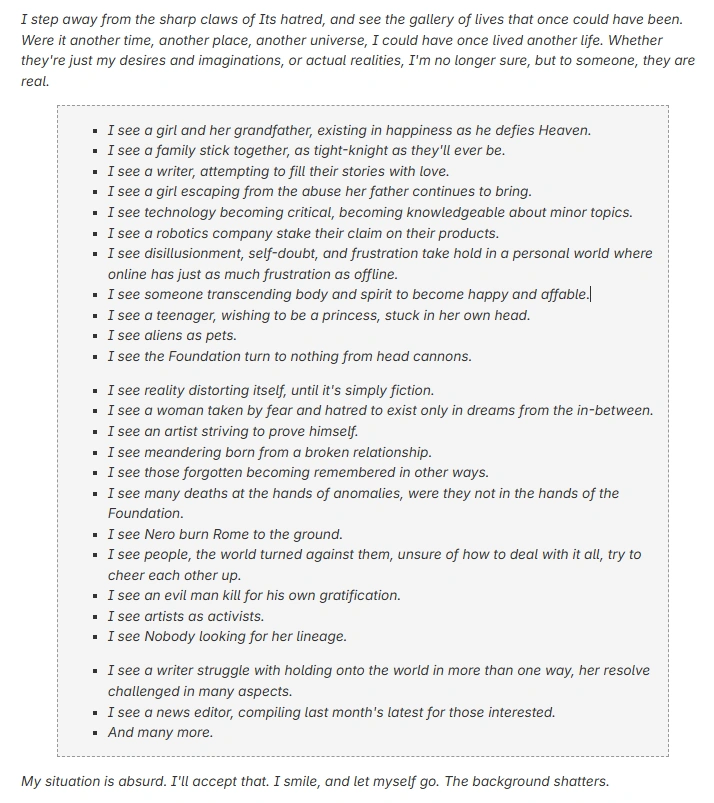 I step away from the sharp claws of Its hatred, and see the gallery of lives that once could have been. Were it another time, another place, another universe, I could have once lived another life. Whether they're just my desires and imaginations, or actual realities, I'm no longer sure, but to someone, they are real.

- I see a girl and her grandfather, existing in happiness as he defies Heaven.
- I see a family stick together, as tight-knight as they'll ever be.
- I see a writer, attempting to fill their stories with love.
- I see a girl escaping from the abuse her father continues to bring.
- I see technology becoming critical, becoming knowledgeable about minor topics.
- I see a robotics company stake their claim on their products.
- I see disillusionment, self-doubt, and frustration take hold in a personal world where online has just as much frustration as offline.
- I see someone transcending body and spirit to become happy and affable.
- I see a teenager, wishing to be a princess, stuck in her own head.
- I see aliens as pets.
- I see the Foundation turn to nothing from head cannons.

- I see reality distorting itself, until it's simply fiction.
- I see a woman taken by fear and hatred to exist only in dreams from the in-between.
- I see an artist striving to prove himself.
- I see meandering born from a broken relationship.
- I see those forgotten becoming remembered in other ways.
- I see many deaths at the hands of anomalies, were they not in the hands of the Foundation.
- I see Nero burn Rome to the ground.
- I see people, the world turned against them, unsure of how to deal with it all, try to cheer each other up.
- I see an evil man kill for his own gratification.
- I see artists as activists.
- I see Nobody looking for her lineage.

- I see a writer struggle with holding onto the world in more than one way, her resolve challenged in many aspects.
- I see a news editor, compiling last month's latest for those interested.
- And many more.

My situation is absurd. I'll accept that. I smile, and let myself go. The background shatters.